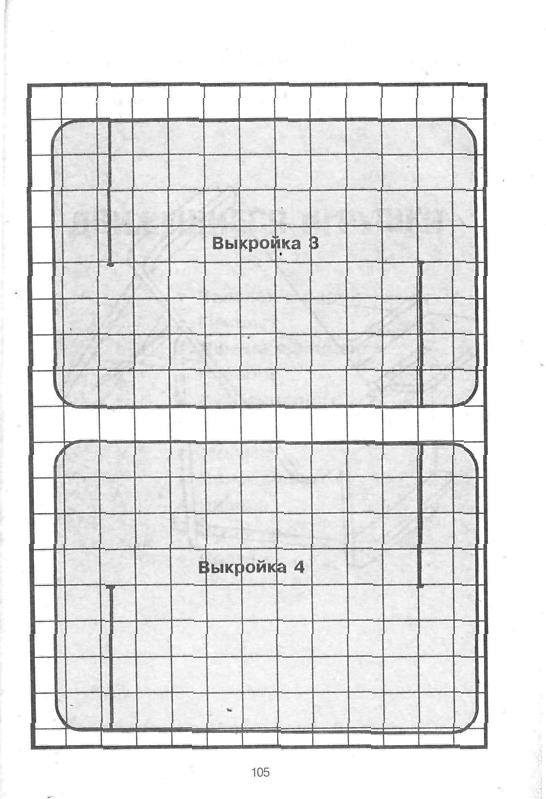 Выкройка 3

Выкройка 4

105